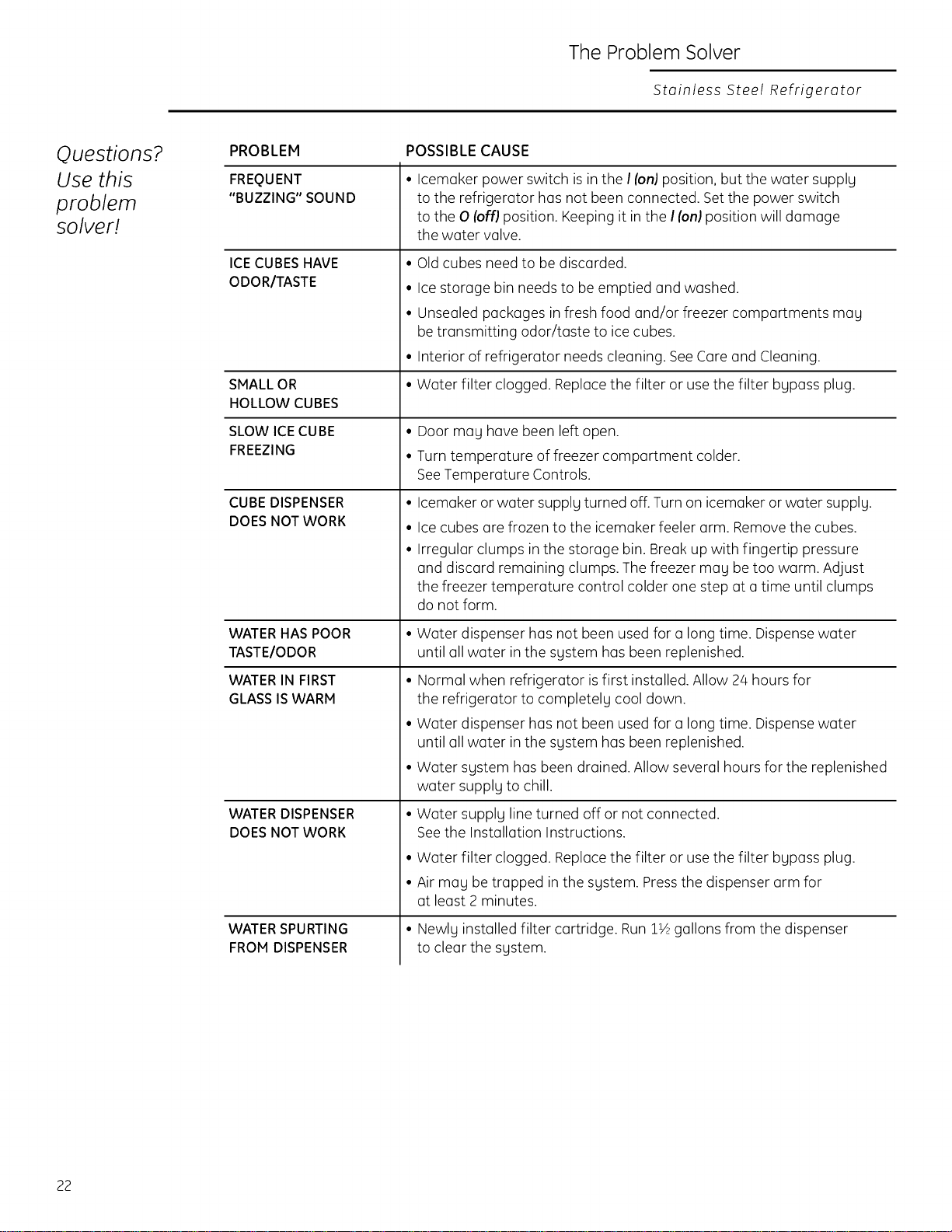 The Problem Solver

Stainless Steel Refrigerator

Questions? Use this problem solver!

| PROBLEM | POSSIBLE CAUSE |
|---|---|
| FREQUENT "BUZZING" SOUND | • Icemaker power switch is in the I (on) position, but the water supply to the refrigerator has not been connected. Set the power switch to the O (off) position. Keeping it in the I (on) position will damage the water valve. |
| ICE CUBES HAVE ODOR/TASTE | • Old cubes need to be discarded. • Ice storage bin needs to be emptied and washed. • Unsealed packages in fresh food and/or freezer compartments may be transmitting odor/taste to ice cubes. • Interior of refrigerator needs cleaning. See Care and Cleaning. |
| SMALL OR HOLLOW CUBES | • Water filter clogged. Replace the filter or use the filter bypass plug. |
| SLOW ICE CUBE FREEZING | • Door may have been left open. • Turn temperature of freezer compartment colder. See Temperature Controls. |
| CUBE DISPENSER DOES NOT WORK | • Icemaker or water supply turned off. Turn on icemaker or water supply. • Ice cubes are frozen to the icemaker feeler arm. Remove the cubes. • Irregular clumps in the storage bin. Break up with fingertip pressure and discard remaining clumps. The freezer may be too warm. Adjust the freezer temperature control colder one step at a time until clumps do not form. |
| WATER HAS POOR TASTE/ODOR | • Water dispenser has not been used for a long time. Dispense water until all water in the system has been replenished. |
| WATER IN FIRST GLASS IS WARM | • Normal when refrigerator is first installed. Allow 24 hours for the refrigerator to completely cool down. • Water dispenser has not been used for a long time. Dispense water until all water in the system has been replenished. • Water system has been drained. Allow several hours for the replenished water supply to chill. |
| WATER DISPENSER DOES NOT WORK | • Water supply line turned off or not connected. See the Installation Instructions. • Water filter clogged. Replace the filter or use the filter bypass plug. • Air may be trapped in the system. Press the dispenser arm for at least 2 minutes. |
| WATER SPURTING FROM DISPENSER | • Newly installed filter cartridge. Run 1½ gallons from the dispenser to clear the system. |

22